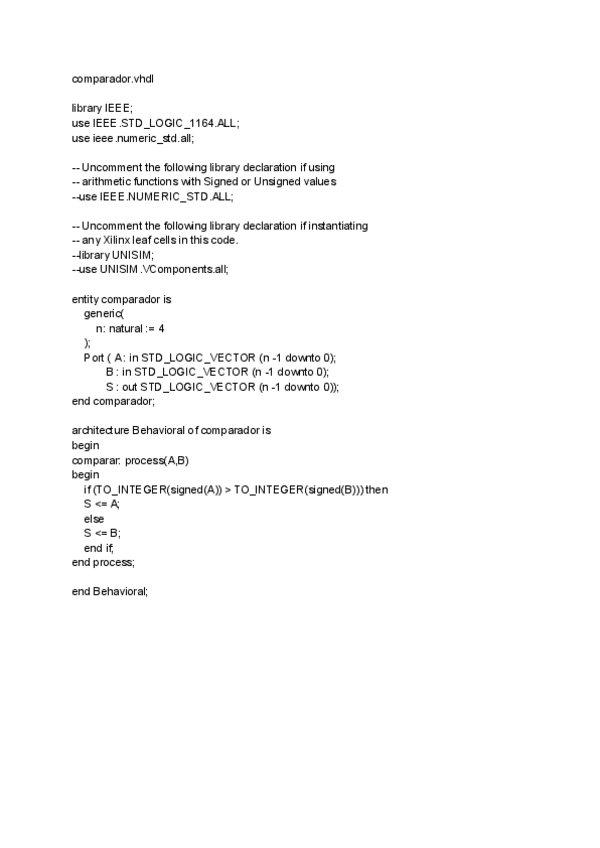 comparador.vhdl

library IEEE;
use IEEE.STD_LOGIC_1164.ALL;
use ieee.numeric_std.all;

-- Uncomment the following library declaration if using
-- arithmetic functions with Signed or Unsigned values
--use IEEE.NUMERIC_STD.ALL;

-- Uncomment the following library declaration if instantiating
-- any Xilinx leaf cells in this code.
--library UNISIM;
--use UNISIM.VComponents.all;

entity comparador is
generic(
n: natural := 4
);
Port ( A: in STD_LOGIC_VECTOR (n -1 downto 0);
B : in STD_LOGIC_VECTOR (n -1 downto 0);
S : out STD_LOGIC_VECTOR (n -1 downto 0));
end comparador;

architecture Behavioral of comparador is
begin
comparar: process(A,B)
begin
if (TO_INTEGER(signed(A)) > TO_INTEGER(signed(B))) then
S <= A;
else
S <= B;
end if;
end process;

end Behavioral;